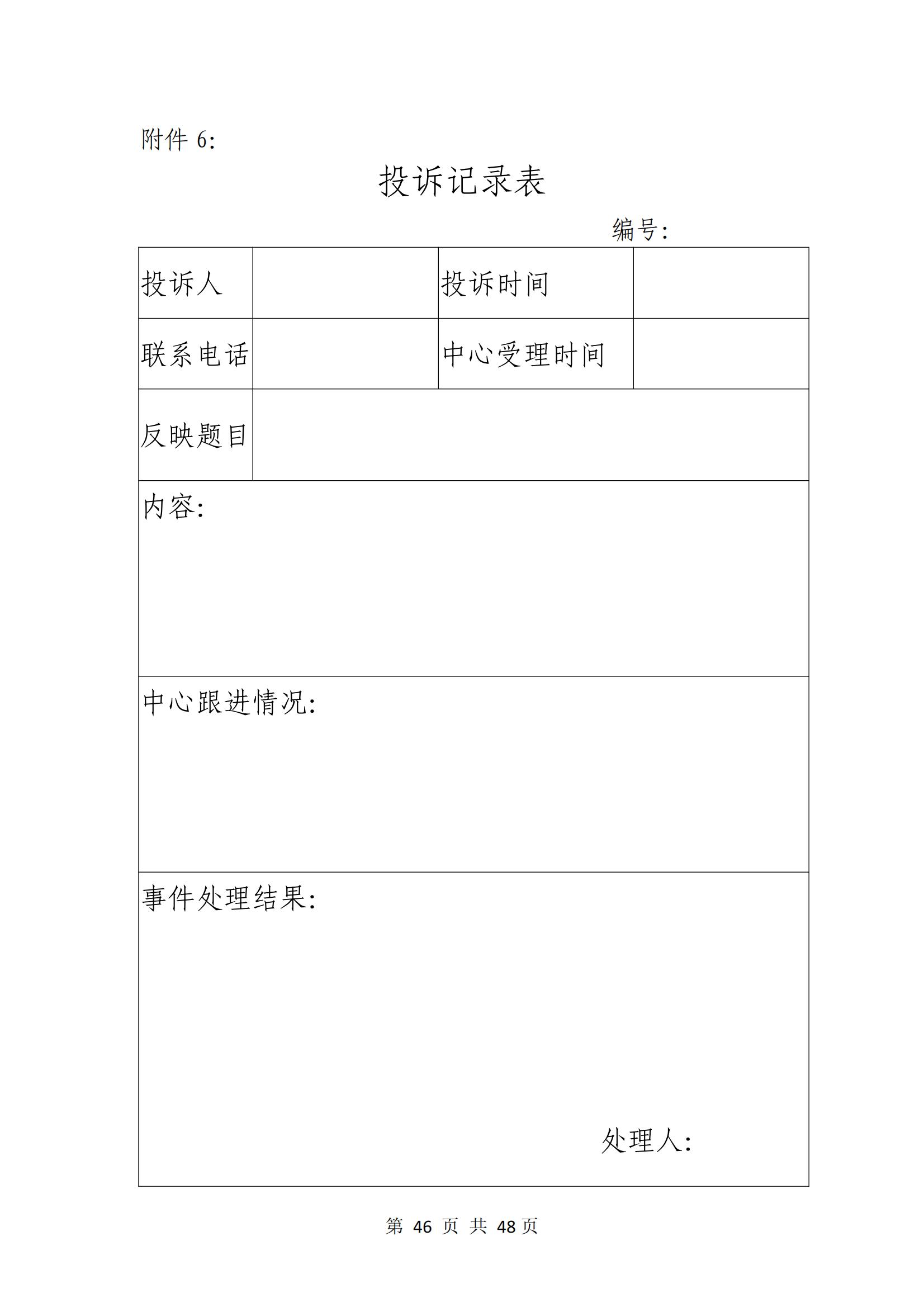 附件 6:

投诉记录表

编号:

| 投诉人 | | 投诉时间 | |
|---|---|---|---|
| 联系电话 | | 中心受理时间 | |
| 反映题目 | | | |
| 内容: | | | |
| 中心跟进情况: | | | |
| 事件处理结果: 处理人: | | | |

第 46 页 共 48 页